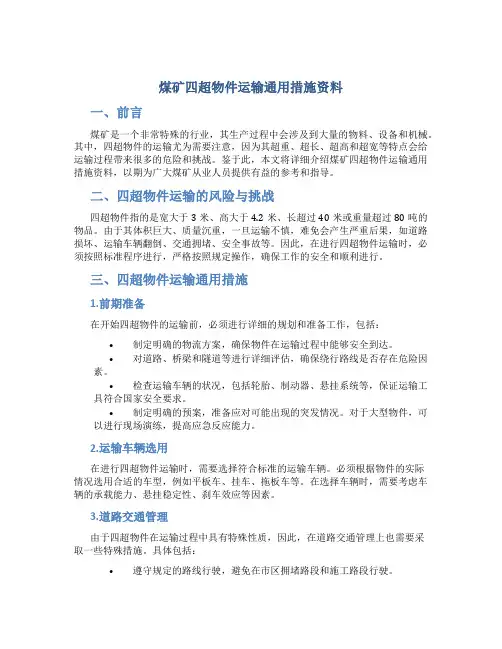 煤矿四超物件运输通用措施资料

一、前言

煤矿是一个非常特殊的行业，其生产过程中会涉及到大量的物料、设备和机械。其中，四超物件的运输尤为需要注意，因为其超重、超长、超高和超宽等特点会给运输过程带来很多的危险和挑战。鉴于此，本文将详细介绍煤矿四超物件运输通用措施资料，以期为广大煤矿从业人员提供有益的参考和指导。

二、四超物件运输的风险与挑战

四超物件指的是宽大于 3 米、高大于 4.2 米、长超过 40 米或重量超过 80 吨的物品。由于其体积巨大、质量沉重，一旦运输不慎，难免会产生严重后果，如道路损坏、运输车辆翻倒、交通拥堵、安全事故等。因此，在进行四超物件运输时，必须按照标准程序进行，严格按照规定操作，确保工作的安全和顺利进行。

三、四超物件运输通用措施

1.前期准备

在开始四超物件的运输前，必须进行详细的规划和准备工作，包括：

• 制定明确的物流方案，确保物件在运输过程中能够安全到达。
• 对道路、桥梁和隧道等进行详细评估，确保绕行路线是否存在危险因素。
• 检查运输车辆的状况，包括轮胎、制动器、悬挂系统等，保证运输工具符合国家安全要求。
• 制定明确的预案，准备应对可能出现的突发情况。对于大型物件，可以进行现场演练，提高应急反应能力。

2.运输车辆选用

在进行四超物件运输时，需要选择符合标准的运输车辆。必须根据物件的实际情况选用合适的车型，例如平板车、挂车、拖板车等。在选择车辆时，需要考虑车辆的承载能力、悬挂稳定性、刹车效应等因素。

3.道路交通管理

由于四超物件在运输过程中具有特殊性质，因此，在道路交通管理上也需要采取一些特殊措施。具体包括：

• 遵守规定的路线行驶，避免在市区拥堵路段和施工路段行驶。